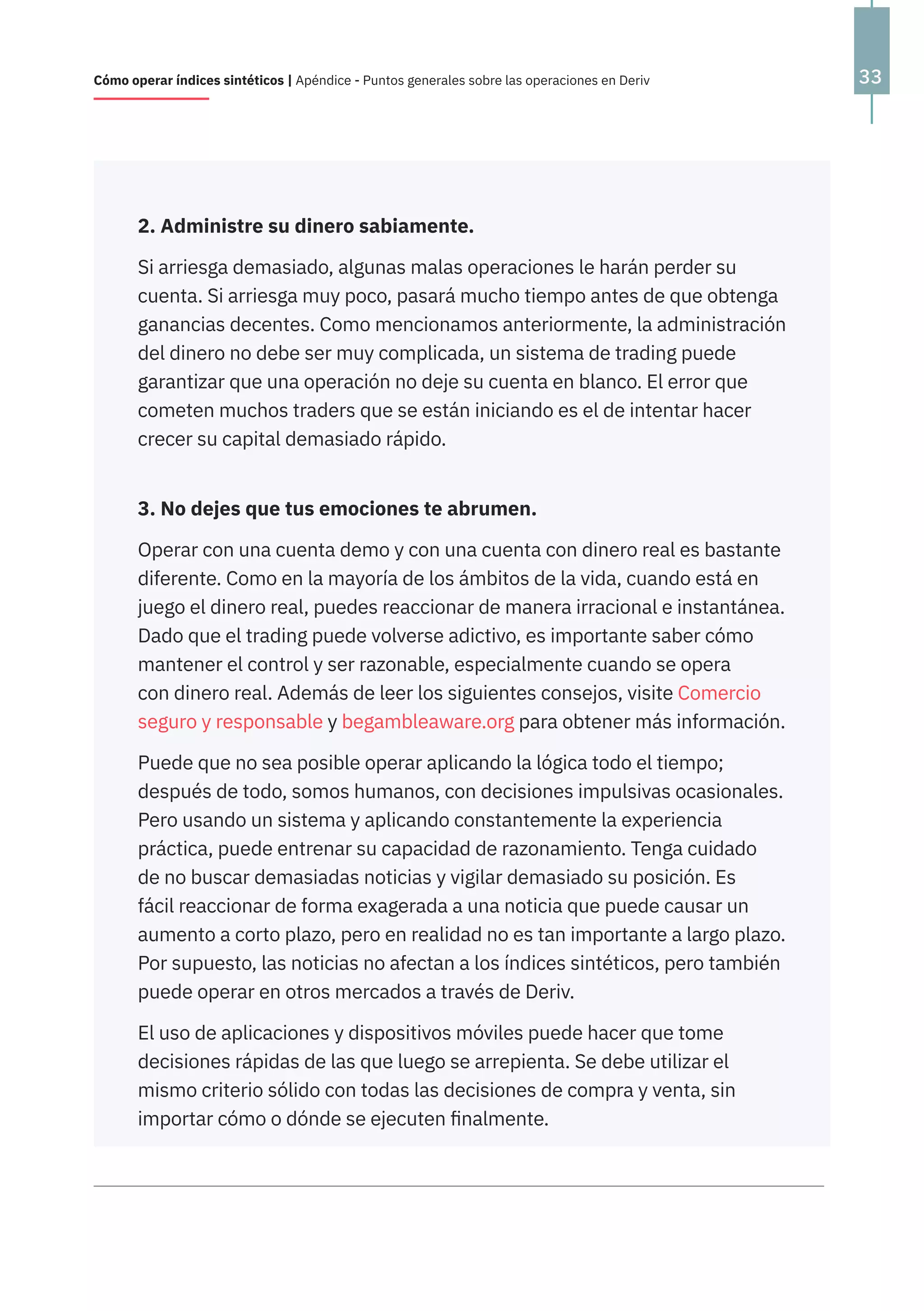 Cómo operar índices sintéticos | Apéndice - Puntos generales sobre las operaciones en Deriv

33

2. Administre su dinero sabiamente.

Si arriesga demasiado, algunas malas operaciones le harán perder su cuenta. Si arriesga muy poco, pasará mucho tiempo antes de que obtenga ganancias decentes. Como mencionamos anteriormente, la administración del dinero no debe ser muy complicada, un sistema de trading puede garantizar que una operación no deje su cuenta en blanco. El error que cometen muchos traders que se están iniciando es el de intentar hacer crecer su capital demasiado rápido.

3. No dejes que tus emociones te abrumen.

Operar con una cuenta demo y con una cuenta con dinero real es bastante diferente. Como en la mayoría de los ámbitos de la vida, cuando está en juego el dinero real, puedes reaccionar de manera irracional e instantánea. Dado que el trading puede volverse adictivo, es importante saber cómo mantener el control y ser razonable, especialmente cuando se opera con dinero real. Además de leer los siguientes consejos, visite Comercio seguro y responsable y begambleaware.org para obtener más información.

Puede que no sea posible operar aplicando la lógica todo el tiempo; después de todo, somos humanos, con decisiones impulsivas ocasionales. Pero usando un sistema y aplicando constantemente la experiencia práctica, puede entrenar su capacidad de razonamiento. Tenga cuidado de no buscar demasiadas noticias y vigilar demasiado su posición. Es fácil reaccionar de forma exagerada a una noticia que puede causar un aumento a corto plazo, pero en realidad no es tan importante a largo plazo. Por supuesto, las noticias no afectan a los índices sintéticos, pero también puede operar en otros mercados a través de Deriv.

El uso de aplicaciones y dispositivos móviles puede hacer que tome decisiones rápidas de las que luego se arrepienta. Se debe utilizar el mismo criterio sólido con todas las decisiones de compra y venta, sin importar cómo o dónde se ejecuten finalmente.